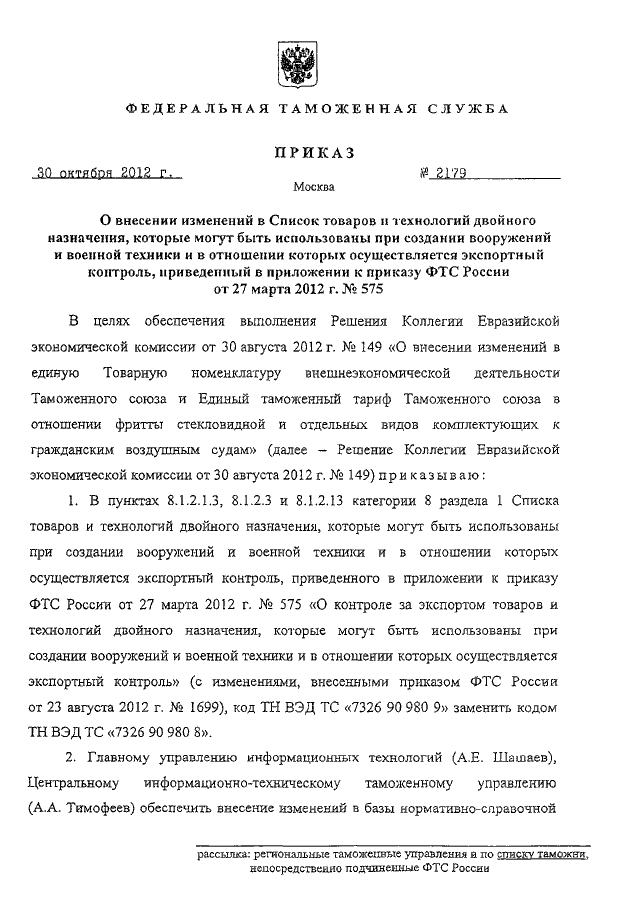 ФЕДЕРАЛЬНАЯ ТАМОЖЕННАЯ СЛУЖБА

ПРИКАЗ

30 октября 2012 г.

№ 2179

Москва

О внесении изменений в Список товаров и технологий двойного назначения, которые могут быть использованы при создании вооружений и военной техники и в отношении которых осуществляется экспортный контроль, приведенный в приложении к приказу ФТС России от 27 марта 2012 г. № 575

В целях обеспечения выполнения Решения Коллегии Евразийской экономической комиссии от 30 августа 2012 г. № 149 «О внесении изменений в единую Товарную номенклатуру внешнеэкономической деятельности Таможенного союза и Единый таможенный тариф Таможенного союза в отношении фритты стекловидной и отдельных видов комплектующих к гражданским воздушным судам» (далее – Решение Коллегии Евразийской экономической комиссии от 30 августа 2012 г. № 149) приказываю:

1. В пунктах 8.1.2.1.3, 8.1.2.3 и 8.1.2.13 категории 8 раздела 1 Списка товаров и технологий двойного назначения, которые могут быть использованы при создании вооружений и военной техники и в отношении которых осуществляется экспортный контроль, приведенного в приложении к приказу ФТС России от 27 марта 2012 г. № 575 «О контроле за экспортом товаров и технологий двойного назначения, которые могут быть использованы при создании вооружений и военной техники и в отношении которых осуществляется экспортный контроль» (с изменениями, внесенными приказом ФТС России от 23 августа 2012 г. № 1699), код ТН ВЭД ТС «7326 90 980 9» заменить кодом ТН ВЭД ТС «7326 90 980 8».

2. Главному управлению информационных технологий (А.Е. Шашаев), Центральному информационно-техническому таможенному управлению (А.А. Тимофеев) обеспечить внесение изменений в базы нормативно-справочной

рассылка: региональные таможенные управления и по списку таможни, непосредственно подчиненные ФТС России